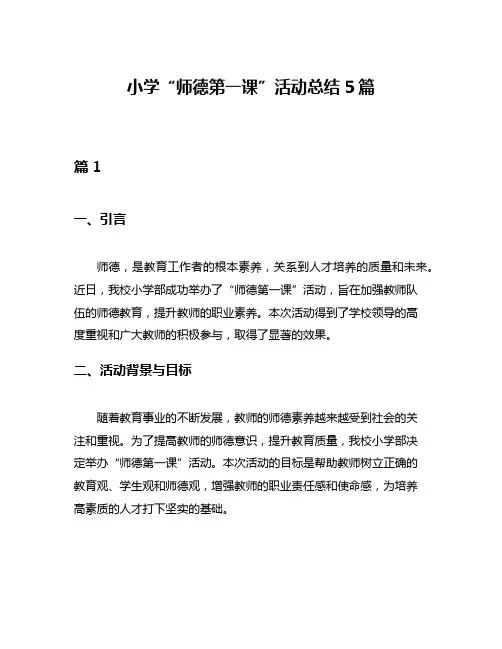 小学“师德第一课”活动总结 5 篇

篇 1

一、引言

师德，是教育工作者的根本素养，关系到人才培养的质量和未来。近日，我校小学部成功举办了“师德第一课”活动，旨在加强教师队伍的师德教育，提升教师的职业素养。本次活动得到了学校领导的高度重视和广大教师的积极参与，取得了显著的效果。

二、活动背景与目标

随着教育事业的不断发展，教师的师德素养越来越受到社会的关注和重视。为了提高教师的师德意识，提升教育质量，我校小学部决定举办“师德第一课”活动。本次活动的目标是帮助教师树立正确的教育观、学生观和师德观，增强教师的职业责任感和使命感，为培养高素质的人才打下坚实的基础。